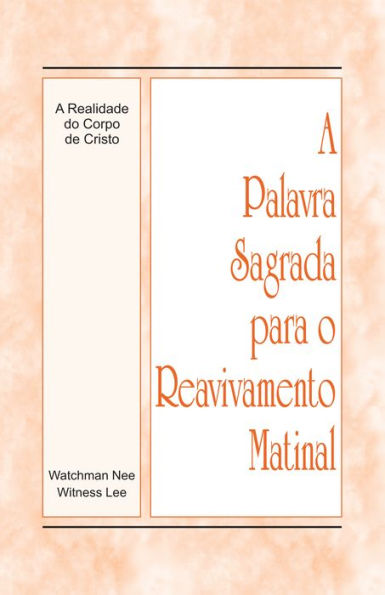 A Realidade do Corpo de Cristo

Watchman Nee
Witness Lee

A Palavra Sagrada para o Reavivamento Matinal